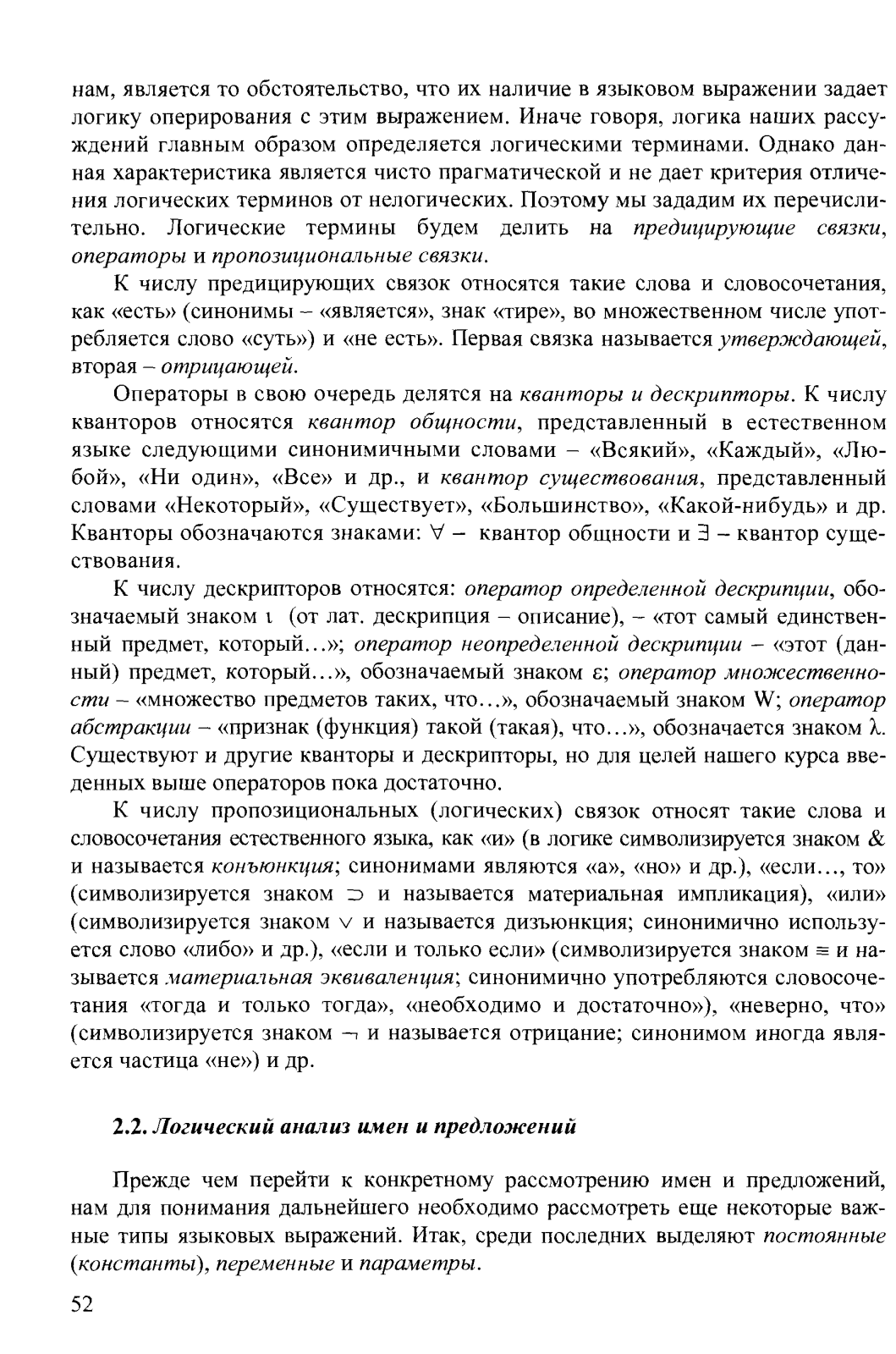 нам, является то обстоятельство, что их наличие в языковом выражении задает логику оперирования с этим выражением. Иначе говоря, логика наших рассуждений главным образом определяется логическими терминами. Однако данная характеристика является чисто прагматической и не дает критерия отличения логических терминов от нелогических. Поэтому мы зададим их перечислительно. Логические термины будем делить на предицирующие связки, операторы и пропозициональные связки.

К числу предицирующих связок относятся такие слова и словосочетания, как «есть» (синонимы – «является», знак «тире», во множественном числе употребляется слово «суть») и «не есть». Первая связка называется утверждающей, вторая – отрицающей.

Операторы в свою очередь делятся на кванторы и дескрипторы. К числу кванторов относятся квантор общности, представленный в естественном языке следующими синонимичными словами – «Всякий», «Каждый», «Любой», «Ни один», «Все» и др., и квантор существования, представленный словами «Некоторый», «Существует», «Большинство», «Какой-нибудь» и др. Кванторы обозначаются знаками: $\forall$ – квантор общности и $\exists$ – квантор существования.

К числу дескрипторов относятся: оператор определенной дескрипции, обозначаемый знаком $\iota$ (от лат. дескрипция – описание), – «тот самый единственный предмет, который...»; оператор неопределенной дескрипции – «этот (данный) предмет, который...», обозначаемый знаком $\varepsilon$; оператор множественности – «множество предметов таких, что...», обозначаемый знаком W; оператор абстракции – «признак (функция) такой (такая), что...», обозначается знаком $\lambda$. Существуют и другие кванторы и дескрипторы, но для целей нашего курса введенных выше операторов пока достаточно.

К числу пропозициональных (логических) связок относят такие слова и словосочетания естественного языка, как «и» (в логике символизируется знаком & и называется конъюнкция; синонимами являются «а», «но» и др.), «если..., то» (символизируется знаком $\supset$ и называется материальная импликация), «или» (символизируется знаком $\vee$ и называется дизъюнкция; синонимично используется слово «либо» и др.), «если и только если» (символизируется знаком $\equiv$ и называется материальная эквиваленция; синонимично употребляются словосочетания «тогда и только тогда», «необходимо и достаточно»), «неверно, что» (символизируется знаком $\neg$ и называется отрицание; синонимом иногда является частица «не») и др.

2.2. Логический анализ имен и предложений

Прежде чем перейти к конкретному рассмотрению имен и предложений, нам для понимания дальнейшего необходимо рассмотреть еще некоторые важные типы языковых выражений. Итак, среди последних выделяют постоянные (константы), переменные и параметры.

52